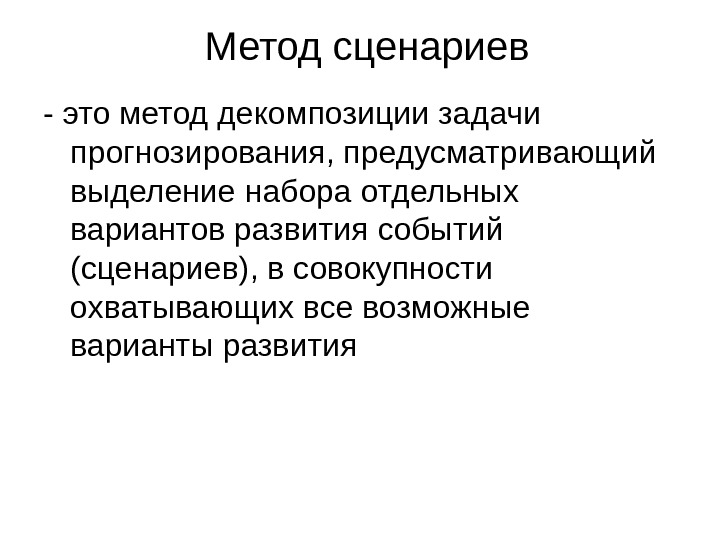 Метод сценариев

- это метод декомпозиции задачи прогнозирования, предусматривающий выделение набора отдельных вариантов развития событий (сценариев), в совокупности охватывающих все возможные варианты развития